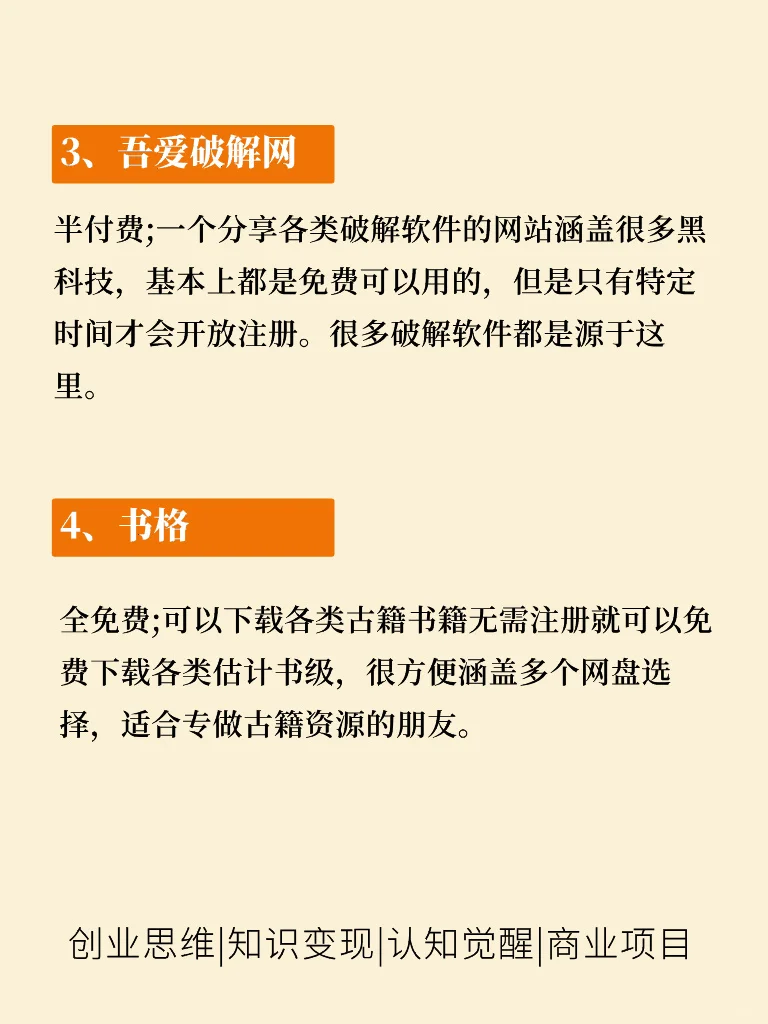 3、吾爱破解网

半付费;一个分享各类破解软件的网站涵盖很多黑科技，基本上都是免费可以用的，但是只有特定时间才会开放注册。很多破解软件都是源于这里。

4、书格

全免费;可以下载各类古籍书籍无需注册就可以免费下载各类估计书级，很方便涵盖多个网盘选择，适合专做古籍资源的朋友。

创业思维|知识变现|认知觉醒|商业项目